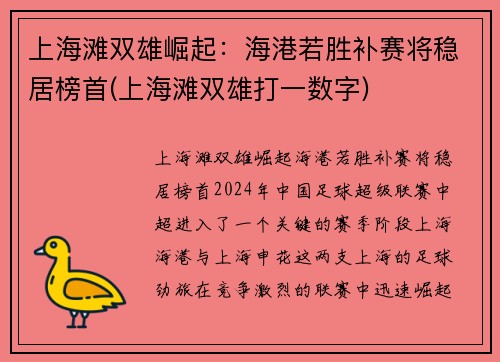 上海滩双雄崛起：海港若胜补赛将稳居榜首(上海滩双雄打一数字)

上海滩双雄崛起海港若胜补赛将稳居榜首2024年中国足球超级联赛中超进入了一个关键的赛季阶段上海海港与上海申花这两支上海的足球劲旅在竞争激烈的联赛中迅速崛起